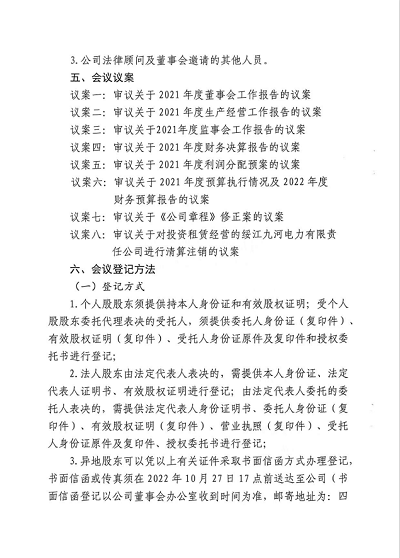 3. 公司法律顾问及董事会邀请的其他人员。

五、会议议案

议案一：审议关于 2021 年度董事会工作报告的议案

议案二：审议关于 2021 年度生产经营工作报告的议案

议案三：审议关于2021年度监事会工作报告的议案

议案四：审议关于 2021 年度财务决算报告的议案

议案五：审议关于 2021 年度利润分配预案的议案

议案六：审议关于 2021 年度预算执行情况及 2022 年度财务预算报告的议案

议案七：审议关于《公司章程》修正案的议案

议案八：审议关于对投资租赁经营的绥江九河电力有限责任公司进行清算注销的议案

六、会议登记方法

（一）登记方式

1. 个人股股东须提供持本人身份证和有效股权证明；受个人股股东委托代理表决的受托人，须提供委托人身份证（复印件）、有效股权证明（复印件）、受托人身份证原件及复印件和授权委托书进行登记；

2. 法人股东由法定代表人表决的，需提供本人身份证、法定代表人证明书、有效股权证明进行登记；由法定代表人委托的委托人表决的，需提供法定代表人身份证明书、委托人身份证（复印件）、有效股权证明（复印件）、营业执照（复印件）、受托人身份证原件及复印件、授权委托书进行登记；

3. 异地股东可以凭以上有关证件采取书面信函方式办理登记，书面信函或传真须在 2022 年 10 月 27 日 17 点前送达至公司（书面信函登记以公司董事会办公室收到时间为准，邮寄地址为：四